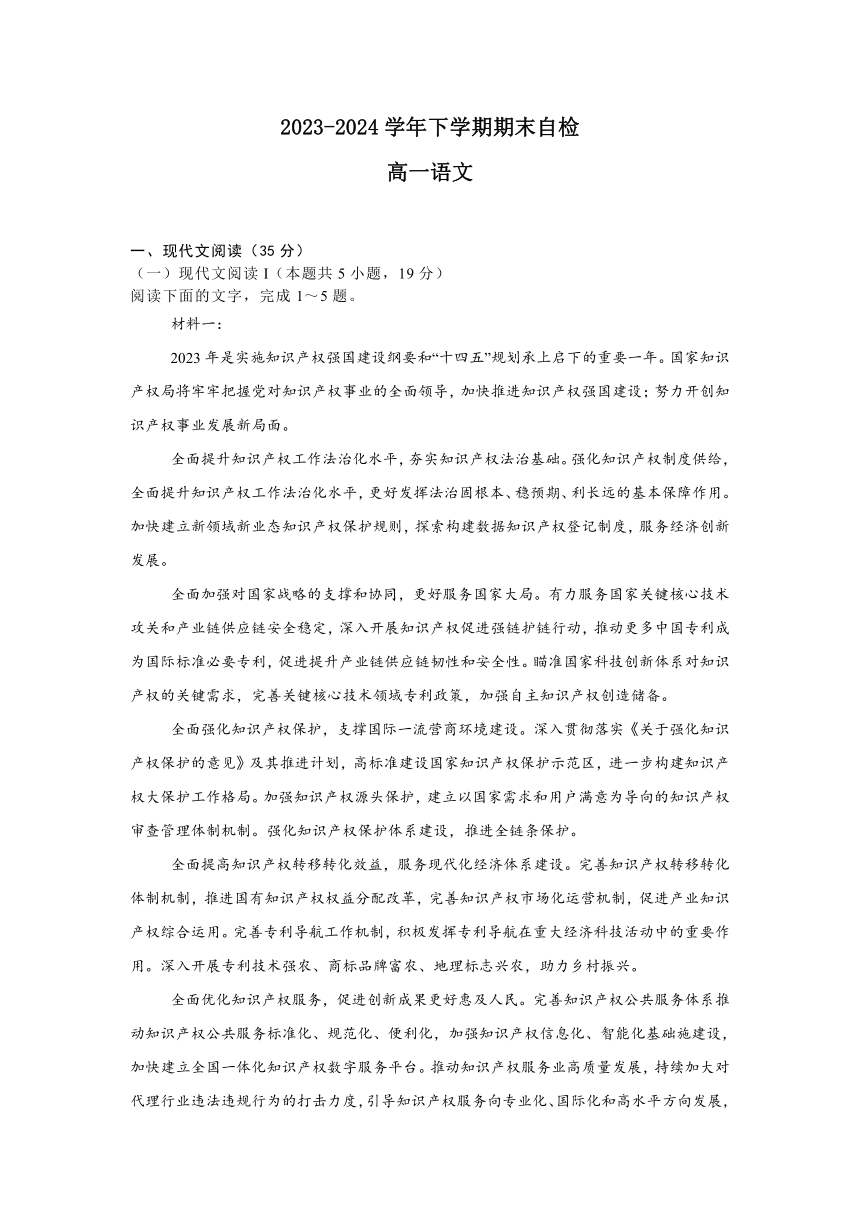 2023-2024 学年下学期期末自检

高一语文

一、现代文阅读（35 分）
（一）现代文阅读 I（本题共 5 小题，19 分）
阅读下面的文字，完成 1～5 题。

材料一：

2023 年是实施知识产权强国建设纲要和“十四五”规划承上启下的重要一年。国家知识产权局将牢牢把握党对知识产权事业的全面领导，加快推进知识产权强国建设；努力开创知识产权事业发展新局面。

全面提升知识产权工作法治化水平，夯实知识产权法治基础。强化知识产权制度供给，全面提升知识产权工作法治化水平，更好发挥法治固根本、稳预期、利长远的基本保障作用。加快建立新领域新业态知识产权保护规则，探索构建数据知识产权登记制度，服务经济创新发展。

全面加强对国家战略的支撑和协同，更好服务国家大局。有力服务国家关键核心技术攻关和产业链供应链安全稳定，深入开展知识产权促进强链护链行动，推动更多中国专利成为国际标准必要专利，促进提升产业链供应链韧性和安全性。瞄准国家科技创新体系对知识产权的关键需求，完善关键核心技术领域专利政策，加强自主知识产权创造储备。

全面强化知识产权保护，支撑国际一流营商环境建设。深入贯彻落实《关于强化知识产权保护的意见》及其推进计划，高标准建设国家知识产权保护示范区，进一步构建知识产权大保护工作格局。加强知识产权源头保护，建立以国家需求和用户满意为导向的知识产权审查管理体制机制。强化知识产权保护体系建设，推进全链条保护。

全面提高知识产权转移转化效益，服务现代化经济体系建设。完善知识产权转移转化体制机制，推进国有知识产权权益分配改革，完善知识产权市场化运营机制，促进产业知识产权综合运用。完善专利导航工作机制，积极发挥专利导航在重大经济科技活动中的重要作用。深入开展专利技术强农、商标品牌富农、地理标志兴农，助力乡村振兴。

全面优化知识产权服务，促进创新成果更好惠及人民。完善知识产权公共服务体系推动知识产权公共服务标准化、规范化、便利化，加强知识产权信息化、智能化基础施建设，加快建立全国一体化知识产权数字服务平台。推动知识产权服务业高质量发展，持续加大对代理行业违法违规行为的打击力度，引导知识产权服务向专业化、国际化和高水平方向发展，